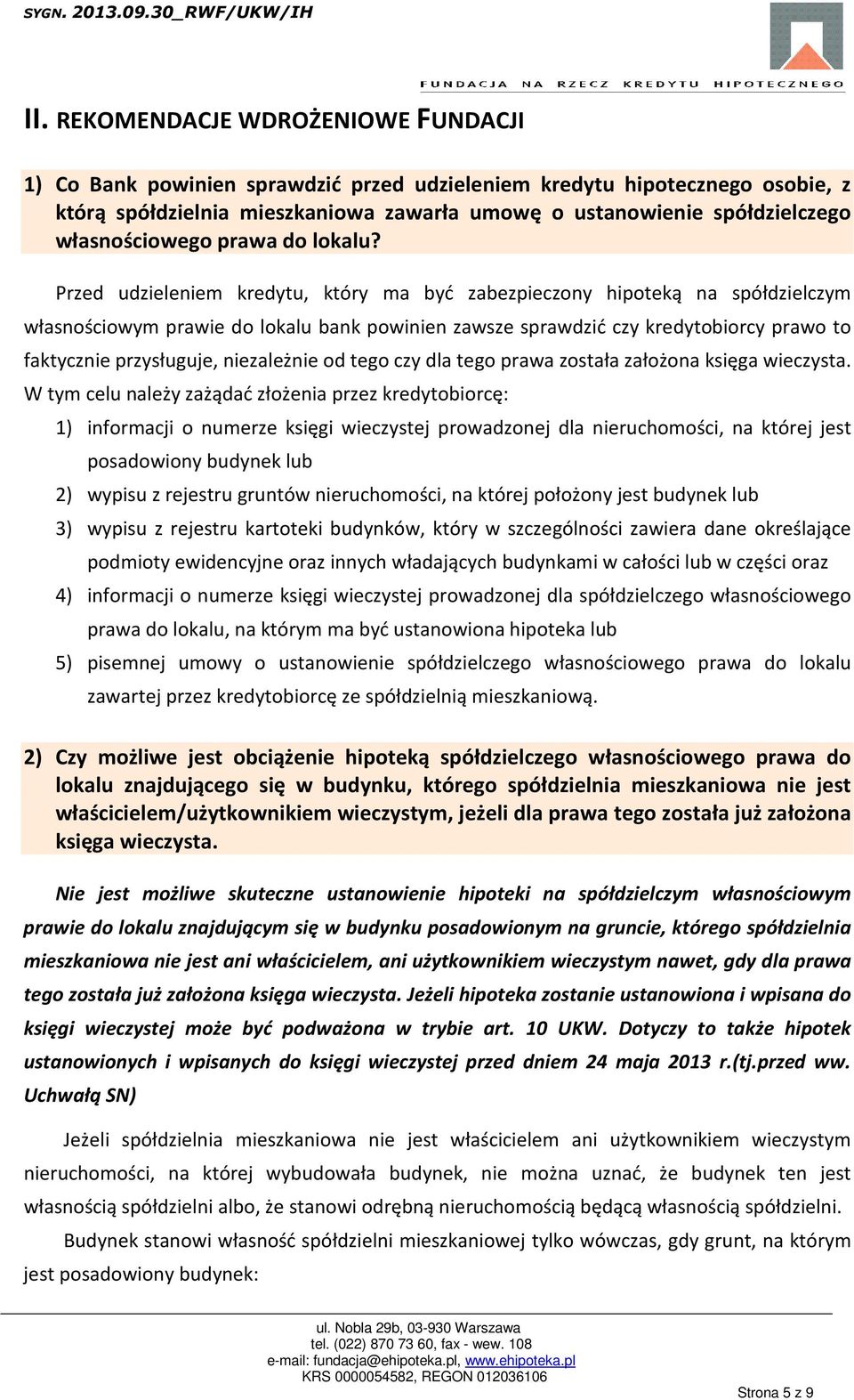 SYGN. 2013.09.30_RWF/UKW/IH

FUNDACJA NA RZECZ KREDYTU HIPOTECZNEGO

II. REKOMENDACJE WDROŻENIOWE FUNDACJI

1) Co Bank powinien sprawdzić przed udzieleniem kredytu hipotecznego osobie, z którą spółdzielnia mieszkaniowa zawarła umowę o ustanowienie spółdzielczego własnościowego prawa do lokalu?

Przed udzieleniem kredytu, który ma być zabezpieczony hipoteką na spółdzielczym własnościowym prawie do lokalu bank powinien zawsze sprawdzić czy kredytobiorcy prawo to faktycznie przysługuje, niezależnie od tego czy dla tego prawa została założona księga wieczysta. W tym celu należy zażądać złożenia przez kredytobiorcę:

1) informacji o numerze księgi wieczystej prowadzonej dla nieruchomości, na której jest posadowiony budynek lub

2) wypisu z rejestru gruntów nieruchomości, na której położony jest budynek lub

3) wypisu z rejestru kartoteki budynków, który w szczególności zawiera dane określające podmioty ewidencyjne oraz innych władających budynkami w całości lub w części oraz

4) informacji o numerze księgi wieczystej prowadzonej dla spółdzielczego własnościowego prawa do lokalu, na którym ma być ustanowiona hipoteka lub

5) pisemnej umowy o ustanowienie spółdzielczego własnościowego prawa do lokalu zawartej przez kredytobiorcę ze spółdzielnią mieszkaniową.

2) Czy możliwe jest obciążenie hipoteką spółdzielczego własnościowego prawa do lokalu znajdującego się w budynku, którego spółdzielnia mieszkaniowa nie jest właścicielem/użytkownikiem wieczystym, jeżeli dla prawa tego została już założona księga wieczysta.

Nie jest możliwe skuteczne ustanowienie hipoteki na spółdzielczym własnościowym prawie do lokalu znajdującym się w budynku posadowionym na gruncie, którego spółdzielnia mieszkaniowa nie jest ani właścicielem, ani użytkownikiem wieczystym nawet, gdy dla prawa tego została już założona księga wieczysta. Jeżeli hipoteka zostanie ustanowiona i wpisana do księgi wieczystej może być podważona w trybie art. 10 UKW. Dotyczy to także hipotek ustanowionych i wpisanych do księgi wieczystej przed dniem 24 maja 2013 r.(tj.przed ww. Uchwałą SN)

Jeżeli spółdzielnia mieszkaniowa nie jest właścicielem ani użytkownikiem wieczystym nieruchomości, na której wybudowała budynek, nie można uznać, że budynek ten jest własnością spółdzielni albo, że stanowi odrębną nieruchomością będącą własnością spółdzielni.

Budynek stanowi własność spółdzielni mieszkaniowej tylko wówczas, gdy grunt, na którym jest posadowiony budynek:

ul. Nobla 29b, 03-930 Warszawa
tel. (022) 870 73 60, fax - wew. 108
e-mail: fundacja@ehipoteka.pl, www.ehipoteka.pl
KRS 0000054582, REGON 012036106

Strona 5 z 9